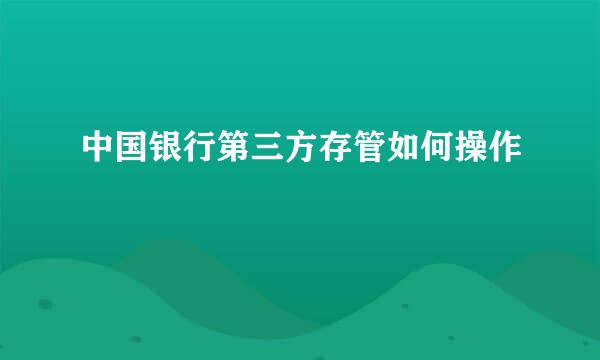 中国银行第三方存管如何操作